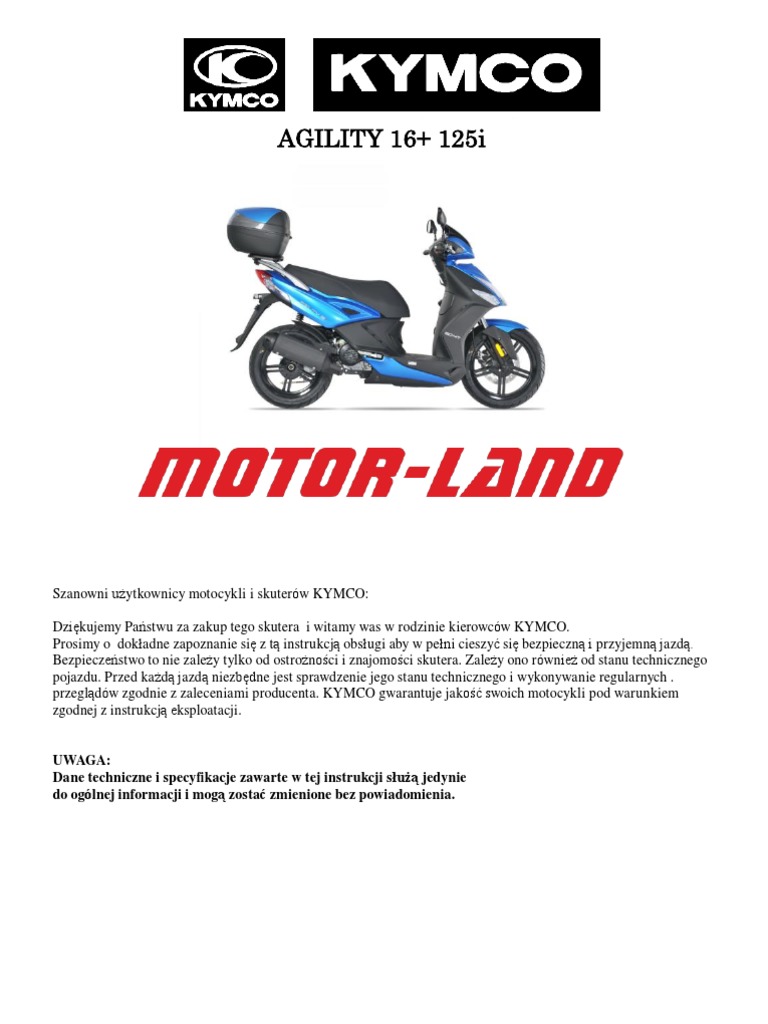 KYMCO KYMCO

AGILITY 16+ 125i

MOTOR-LAND

Szanowni użytkownicy motocykli i skuterów KYMCO:

Dziękujemy Państwu za zakup tego skutera i witamy was w rodzinie kierowców KYMCO.
Prosimy o dokładne zapoznanie się z tą instrukcją obsługi aby w pełni cieszyć się bezpieczną i przyjemną jazdą. Bezpieczeństwo to nie zależy tylko od ostrożności i znajomości skutera. Zależy ono również od stanu technicznego pojazdu. Przed każdą jazdą niezbędne jest sprawdzenie jego stanu technicznego i wykonywanie regularnych . przeglądów zgodnie z zaleceniami producenta. KYMCO gwarantuje jakość swoich motocykli pod warunkiem zgodnej z instrukcją eksploatacji.

UWAGA:
Dane techniczne i specyfikacje zawarte w tej instrukcji służą jedynie do ogólnej informacji i mogą zostać zmienione bez powiadomienia.